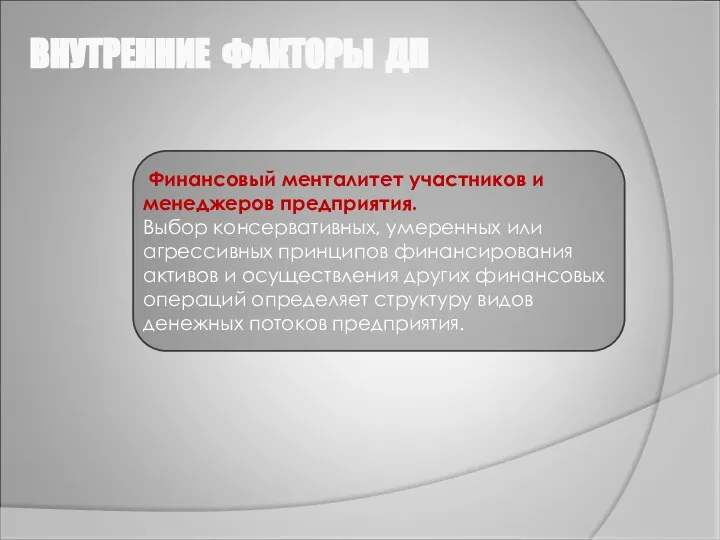 ВНУТРЕННИЕ ФАКТОРЫ ДП

Финансовый менталитет участников и менеджеров предприятия.
Выбор консервативных, умеренных или агрессивных принципов финансирования активов и осуществления других финансовых операций определяет структуру видов денежных потоков предприятия.